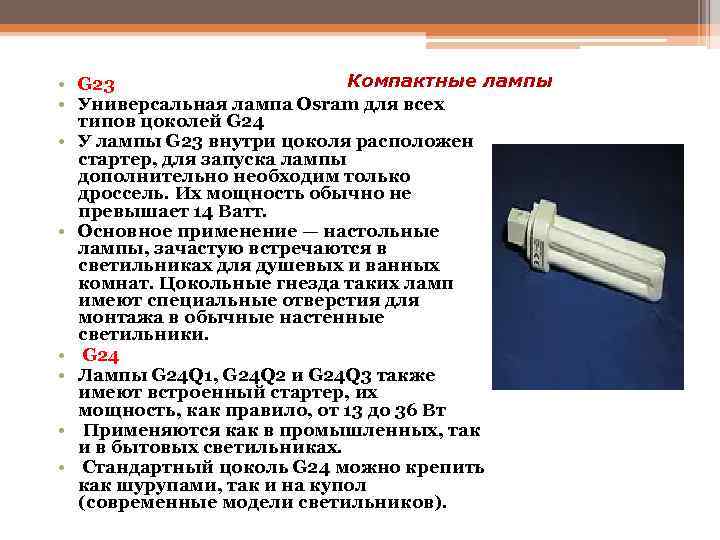 Компактные лампы

• G23
• Универсальная лампа Osram для всех типов цоколей G24
• У лампы G23 внутри цоколя расположен стартер, для запуска лампы дополнительно необходим только дроссель. Их мощность обычно не превышает 14 Ватт.
• Основное применение — настольные лампы, зачастую встречаются в светильниках для душевых и ванных комнат. Цокольные гнезда таких ламп имеют специальные отверстия для монтажа в обычные настенные светильники.
• G24
• Лампы G24Q1, G24Q2 и G24Q3 также имеют встроенный стартер, их мощность, как правило, от 13 до 36 Вт
• Применяются как в промышленных, так и в бытовых светильниках.
• Стандартный цоколь G24 можно крепить как шурупами, так и на купол (современные модели светильников).